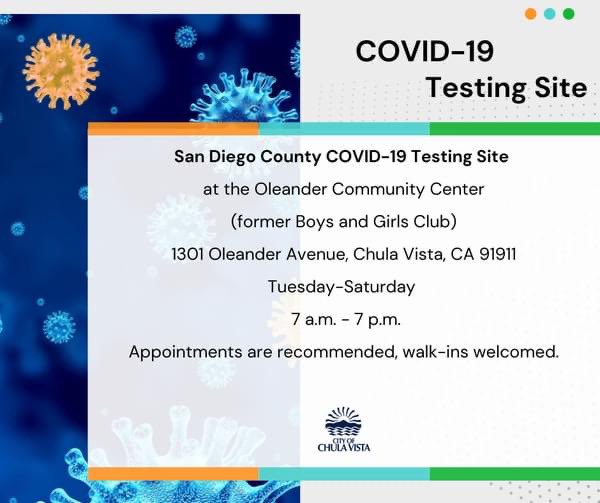 COVID-19
Testing Site

San Diego County COVID-19 Testing Site

at the Oleander Community Center

(former Boys and Girls Club)

1301 Oleander Avenue, Chula Vista, CA 91911

Tuesday-Saturday

7 a.m. - 7 p.m.

Appointments are recommended, walk-ins welcomed.

CITY OF
CHULA VISTA